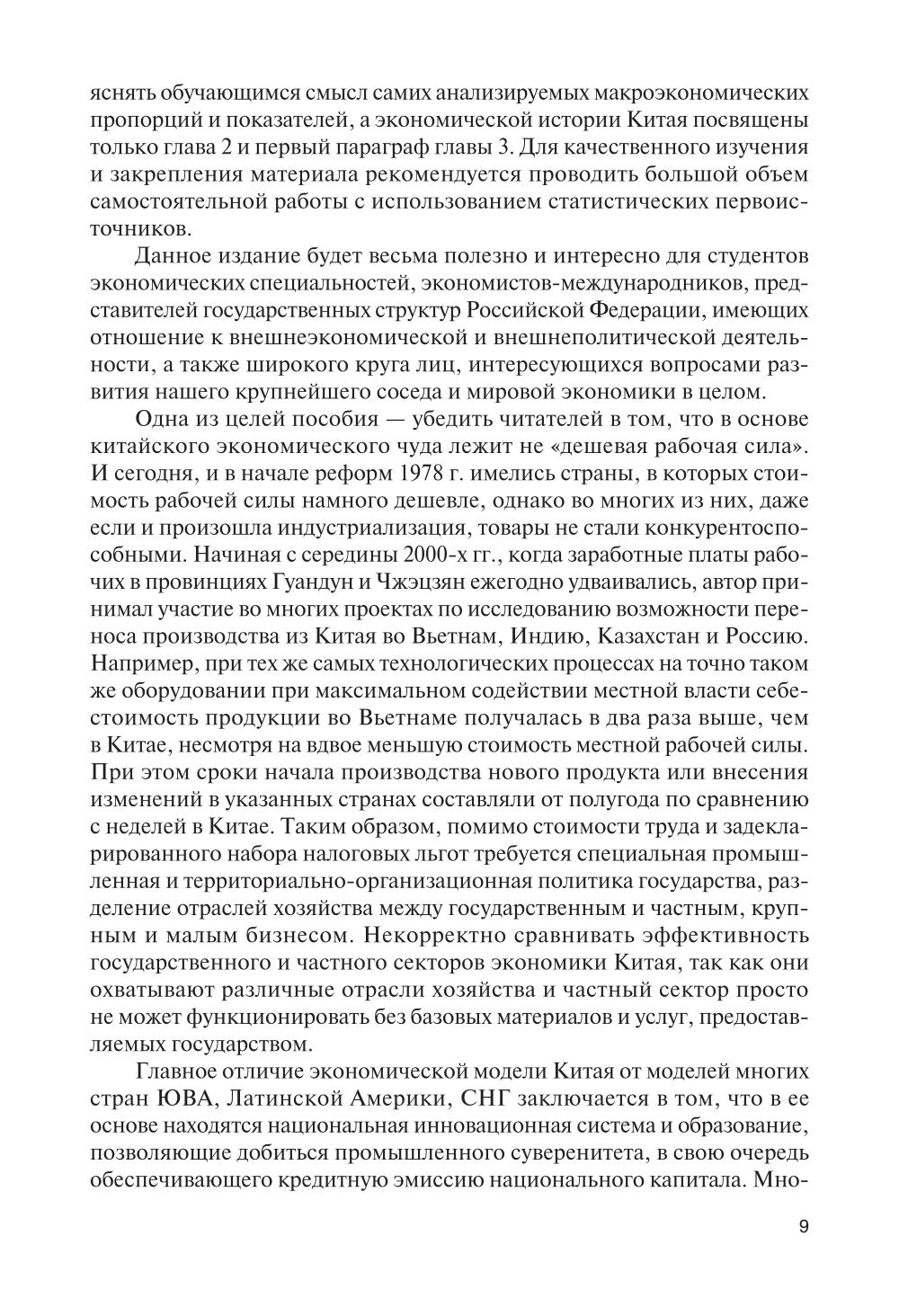 яснять обучающимся смысл самих анализируемых макроэкономических пропорций и показателей, а экономической истории Китая посвящены только глава 2 и первый параграф главы 3. Для качественного изучения и закрепления материала рекомендуется проводить большой объем самостоятельной работы с использованием статистических первоисточников.

Данное издание будет весьма полезно и интересно для студентов экономических специальностей, экономистов-международников, представителей государственных структур Российской Федерации, имеющих отношение к внешнеэкономической и внешнеполитической деятельности, а также широкого круга лиц, интересующихся вопросами развития нашего крупнейшего соседа и мировой экономики в целом.

Одна из целей пособия — убедить читателей в том, что в основе китайского экономического чуда лежит не «дешевая рабочая сила». И сегодня, и в начале реформ 1978 г. имелись страны, в которых стоимость рабочей силы намного дешевле, однако во многих из них, даже если и произошла индустриализация, товары не стали конкурентоспособными. Начиная с середины 2000-х гг., когда заработные платы рабочих в провинциях Гуандун и Чжэцзян ежегодно удваивались, автор принимал участие во многих проектах по исследованию возможности переноса производства из Китая во Вьетнам, Индию, Казахстан и Россию. Например, при тех же самых технологических процессах на точно таком же оборудовании при максимальном содействии местной власти себестоимость продукции во Вьетнаме получалась в два раза выше, чем в Китае, несмотря на вдвое меньшую стоимость местной рабочей силы. При этом сроки начала производства нового продукта или внесения изменений в указанных странах составляли от полугода по сравнению с неделей в Китае. Таким образом, помимо стоимости труда и задекларированного набора налоговых льгот требуется специальная промышленная и территориально-организационная политика государства, разделение отраслей хозяйства между государственным и частным, крупным и малым бизнесом. Некорректно сравнивать эффективность государственного и частного секторов экономики Китая, так как они охватывают различные отрасли хозяйства и частный сектор просто не может функционировать без базовых материалов и услуг, предоставляемых государством.

Главное отличие экономической модели Китая от моделей многих стран ЮВА, Латинской Америки, СНГ заключается в том, что в ее основе находятся национальная инновационная система и образование, позволяющие добиться промышленного суверенитета, в свою очередь обеспечивающего кредитную эмиссию национального капитала. Мно-

9